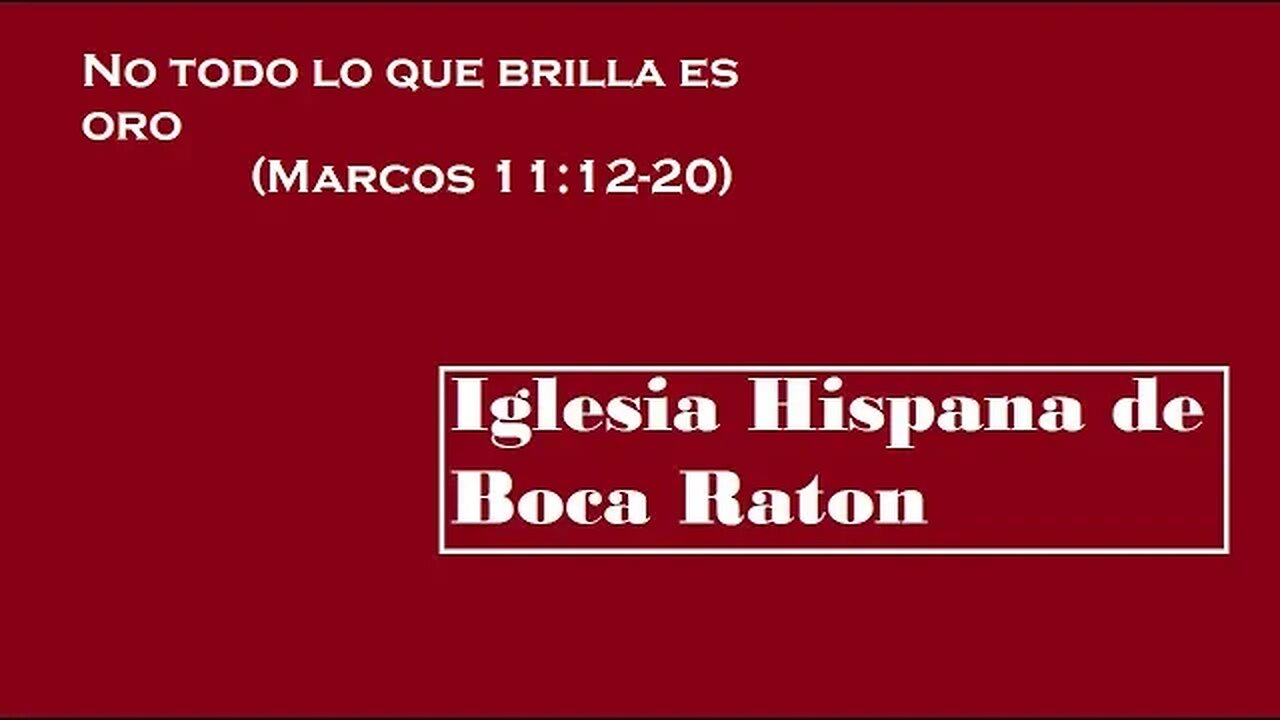 No todo lo que brilla es oro
(Marcos 11:12-20)

Iglesia Hispana de Boca Raton